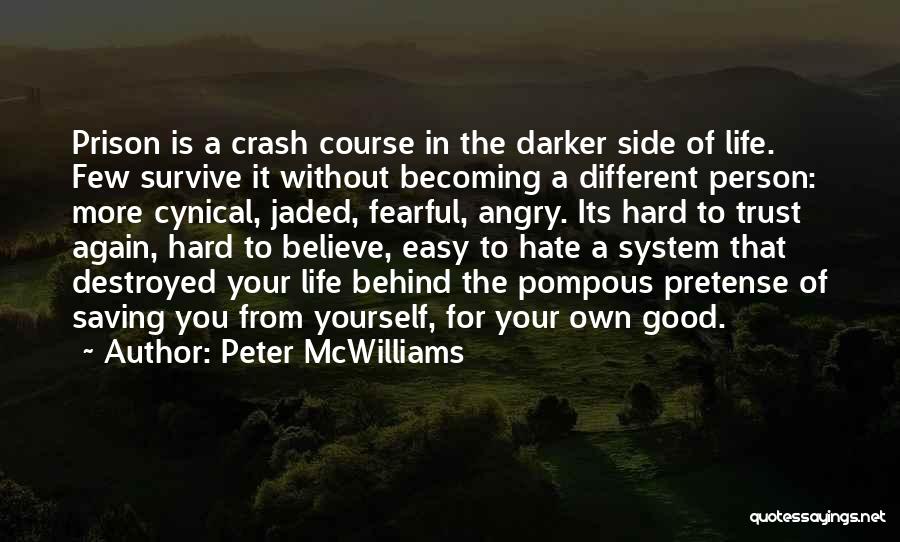 Prison is a crash course in the darker side of life. Few survive it without becoming a different person: more cynical, jaded, fearful, angry. Its hard to trust again, hard to believe, easy to hate a system that destroyed your life behind the pompous pretense of saving you from yourself, for your own good.
~ Author: Peter McWilliams

quotessayings.net